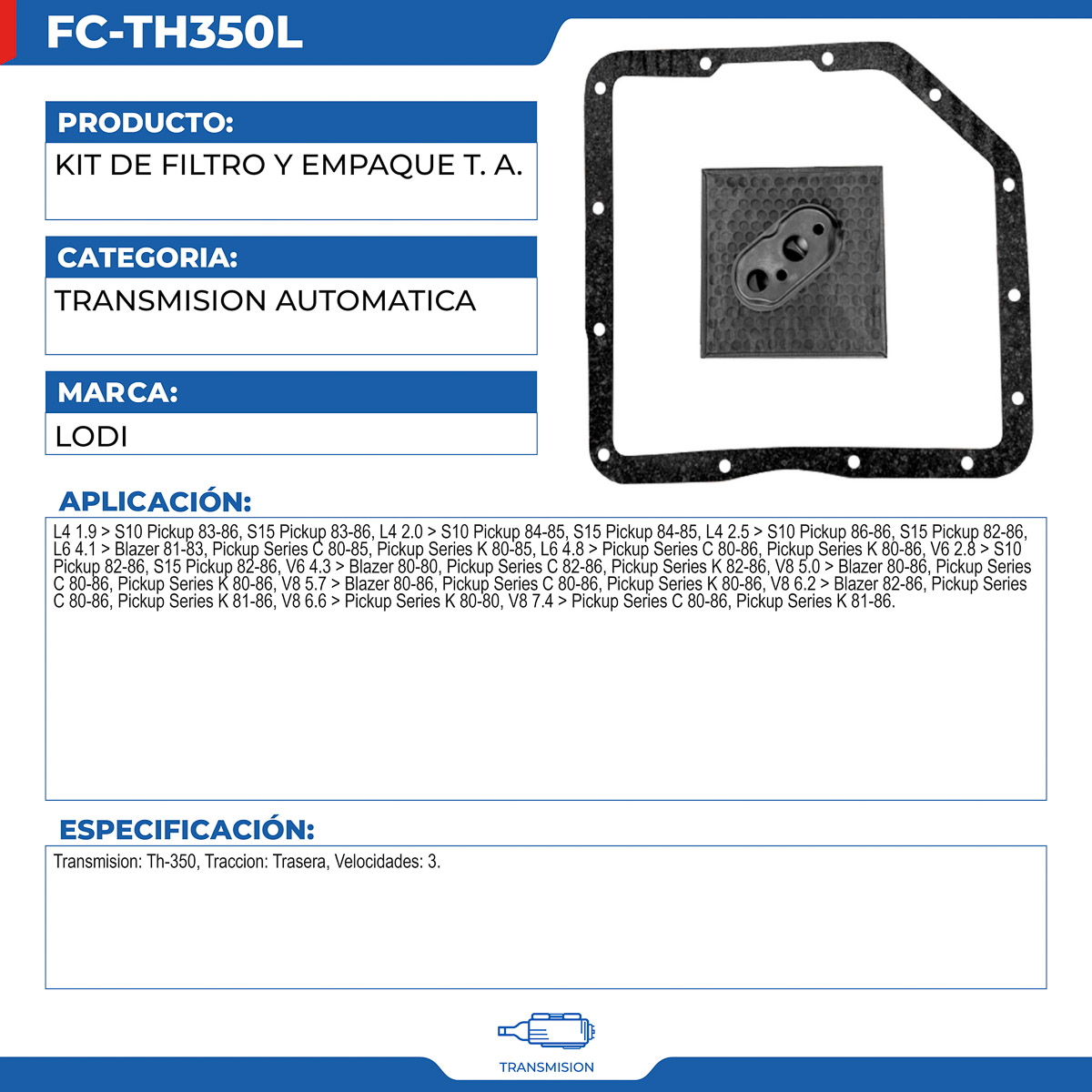 FC-TH350L

PRODUCTO:

KIT DE FILTRO Y EMPAQUE T. A.

CATEGORIA:

TRANSMISION AUTOMATICA

MARCA:

LODI

APLICACIÓN:

L4 1.9 > S10 Pickup 83-86, S15 Pickup 83-86, L4 2.0 > S10 Pickup 84-85, S15 Pickup 84-85, L4 2.5 > S10 Pickup 86-86, S15 Pickup 82-86, L6 4.1 > Blazer 81-83, Pickup Series C 80-85, Pickup Series K 80-85, L6 4.8 > Pickup Series C 80-86, Pickup Series K 80-86, V6 2.8 > S10 Pickup 82-86, S15 Pickup 82-86, V6 4.3 > Blazer 80-80, Pickup Series C 82-86, Pickup Series K 82-86, V8 5.0 > Blazer 80-86, Pickup Series C 80-86, Pickup Series K 80-86, V8 5.7 > Blazer 80-86, Pickup Series C 80-86, Pickup Series K 80-86, V8 6.2 > Blazer 82-86, Pickup Series C 80-86, Pickup Series K 81-86, V8 6.6 > Pickup Series K 80-80, V8 7.4 > Pickup Series C 80-86, Pickup Series K 81-86.

ESPECIFICACIÓN:

Transmision: Th-350, Traccion: Trasera, Velocidades: 3.

TRANSMISION